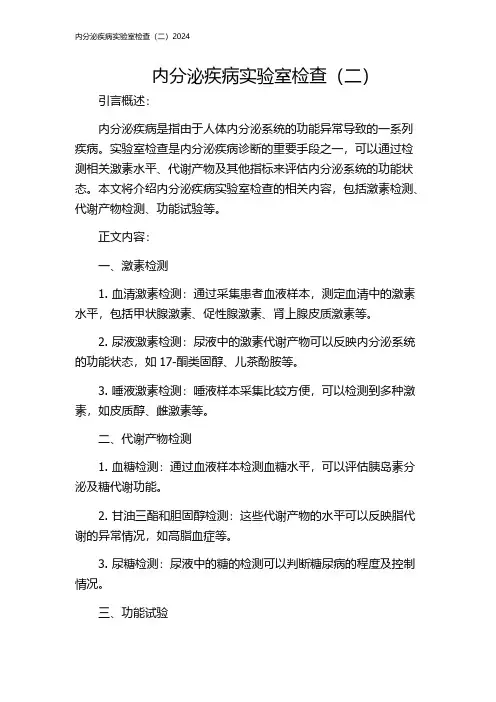 内分泌疾病实验室检查（二）2024

内分泌疾病实验室检查（二）

引言概述：

内分泌疾病是指由于人体内分泌系统的功能异常导致的一系列疾病。实验室检查是内分泌疾病诊断的重要手段之一，可以通过检测相关激素水平、代谢产物及其他指标来评估内分泌系统的功能状态。本文将介绍内分泌疾病实验室检查的相关内容，包括激素检测、代谢产物检测、功能试验等。

正文内容：

一、激素检测

1. 血清激素检测：通过采集患者血液样本，测定血清中的激素水平，包括甲状腺激素、促性腺激素、肾上腺皮质激素等。

2. 尿液激素检测：尿液中的激素代谢产物可以反映内分泌系统的功能状态，如 17-酮类固醇、儿茶酚胺等。

3. 唾液激素检测：唾液样本采集比较方便，可以检测到多种激素，如皮质醇、雌激素等。

二、代谢产物检测

1. 血糖检测：通过血液样本检测血糖水平，可以评估胰岛素分泌及糖代谢功能。

2. 甘油三酯和胆固醇检测：这些代谢产物的水平可以反映脂代谢的异常情况，如高脂血症等。

3. 尿糖检测：尿液中的糖的检测可以判断糖尿病的程度及控制情况。

三、功能试验